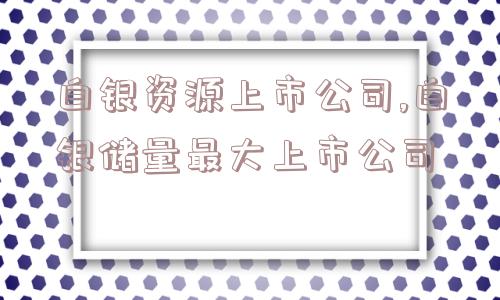 白银资源上市公司,白银储量最大上市公司